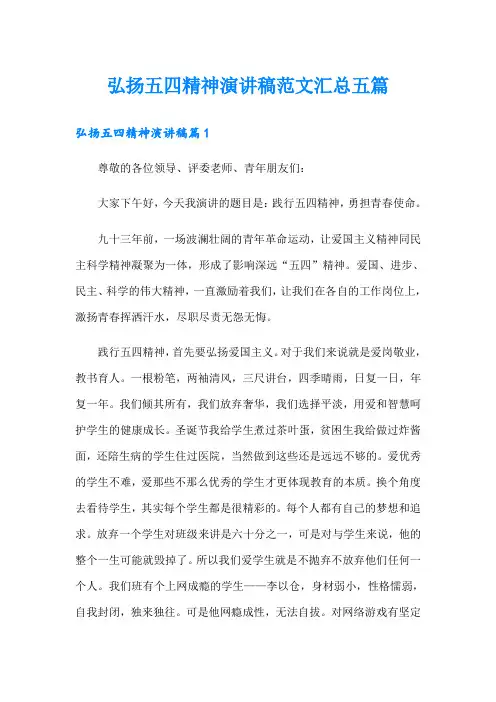 弘扬五四精神演讲稿范文汇总五篇

弘扬五四精神演讲稿篇1

尊敬的各位领导、评委老师、青年朋友们：

大家下午好，今天我演讲的题目是：践行五四精神，勇担青春使命。

九十三年前，一场波澜壮阔的青年革命运动，让爱国主义精神同民主科学精神凝聚为一体，形成了影响深远“五四”精神。爱国、进步、民主、科学的伟大精神，一直激励着我们，让我们在各自的工作岗位上，激扬青春挥洒汗水，尽职尽责无怨无悔。

践行五四精神，首先要弘扬爱国主义。对于我们来说就是爱岗敬业，教书育人。一根粉笔，两袖清风，三尺讲台，四季晴雨，日复一日，年复一年。我们倾其所有，我们放弃奢华，我们选择平淡，用爱和智慧呵护学生的健康成长。圣诞节我给学生煮过茶叶蛋，贫困生我给做过炸酱面，还陪生病的学生住过医院，当然做到这些还是远远不够的。爱优秀的学生不难，爱那些不那么优秀的学生才更体现教育的本质。换个角度去看待学生，其实每个学生都是很精彩的。每个人都有自己的梦想和追求。放弃一个学生对班级来讲是六十分之一，可是对与学生来说，他的整个一生可能就毁掉了。所以我们爱学生就是不抛弃不放弃他们任何一个人。我们班有个上网成瘾的学生——李以仓，身材弱小，性格懦弱，自我封闭，独来独往。可是他网瘾成性，无法自拔。对网络游戏有坚定